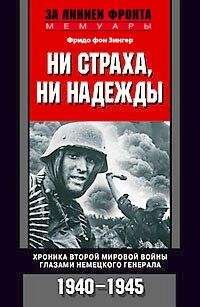 ЗА ЛИНИЕЙ ФРОНТА
МЕМУАРЫ

Фридо фон Зенгер

НИ СТРАХА, НИ НАДЕЖДЫ

ХРОНИКА ВТОРОЙ МИРОВОЙ ВОЙНЫ ГЛАЗАМИ НЕМЕЦКОГО ГЕНЕРАЛА

1940–1945